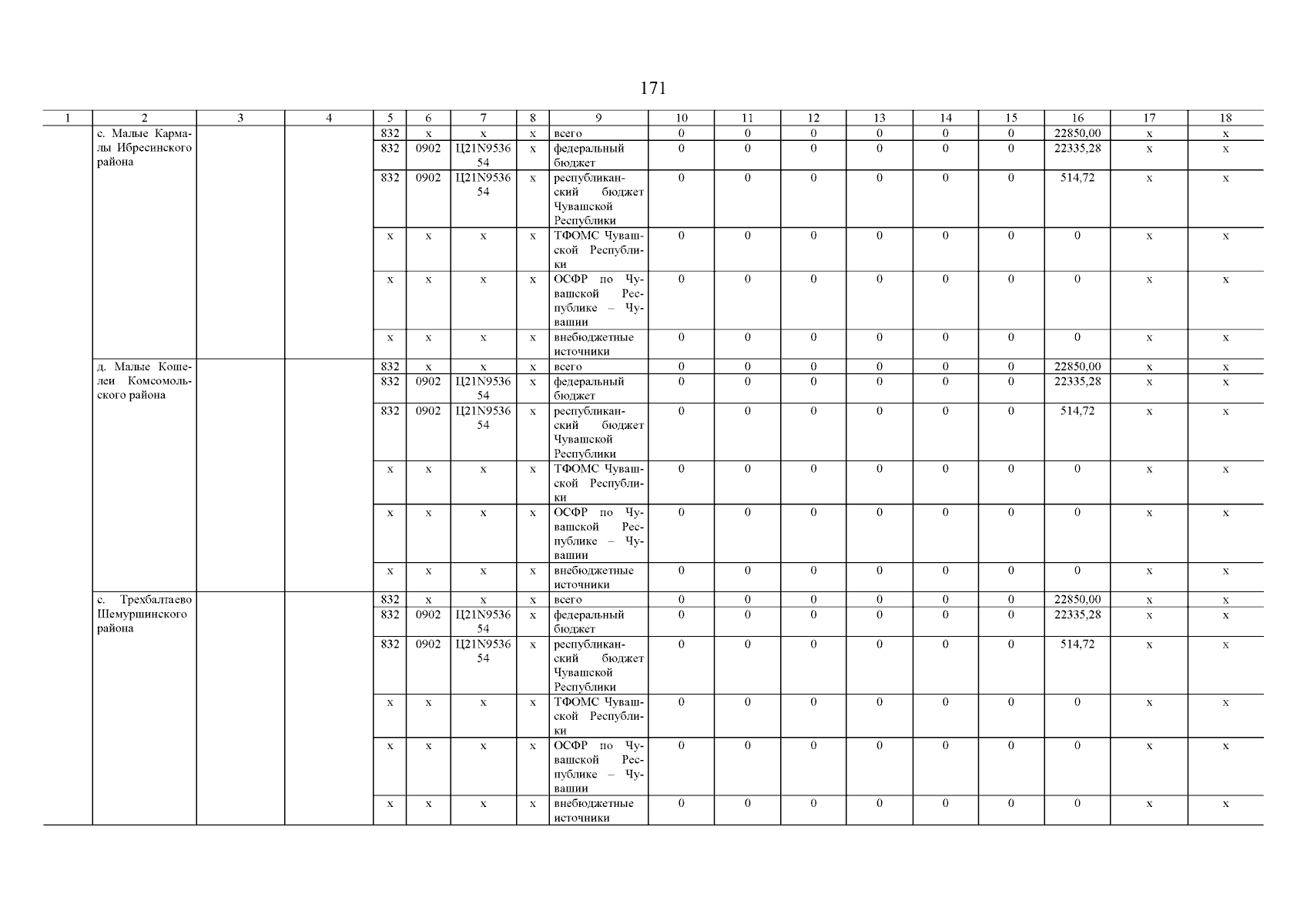 171

| 1 | 2 | 3 | 4 | 5 | 6 | 7 | 8 | 9 | 10 | 11 | 12 | 13 | 14 | 15 | 16 | 17 | 18 |
|---|---|---|---|---|---|---|---|---|---|---|---|---|---|---|---|---|---|
| | с. Малые Кармалы Ибресинского района | | | 832 | х | х | х | всего | 0 | 0 | 0 | 0 | 0 | 0 | 22850,00 | х | х |
| | | | | 832 | 0902 | Ц21N953654 | х | федеральный бюджет | 0 | 0 | 0 | 0 | 0 | 0 | 22335,28 | х | х |
| | | | | 832 | 0902 | Ц21N953654 | х | республиканский бюджет Чувашской Республики | 0 | 0 | 0 | 0 | 0 | 0 | 514,72 | х | х |
| | | | | х | х | х | х | ТФОМС Чувашской Республики | 0 | 0 | 0 | 0 | 0 | 0 | 0 | х | х |
| | | | | х | х | х | х | ОСФР по Чувашской Республике – Чувашии | 0 | 0 | 0 | 0 | 0 | 0 | 0 | х | х |
| | | | | х | х | х | х | внебюджетные источники | 0 | 0 | 0 | 0 | 0 | 0 | 0 | х | х |
| | д. Малые Кошелеи Комсомольского района | | | 832 | х | х | х | всего | 0 | 0 | 0 | 0 | 0 | 0 | 22850,00 | х | х |
| | | | | 832 | 0902 | Ц21N953654 | х | федеральный бюджет | 0 | 0 | 0 | 0 | 0 | 0 | 22335,28 | х | х |
| | | | | 832 | 0902 | Ц21N953654 | х | республиканский бюджет Чувашской Республики | 0 | 0 | 0 | 0 | 0 | 0 | 514,72 | х | х |
| | | | | х | х | х | х | ТФОМС Чувашской Республики | 0 | 0 | 0 | 0 | 0 | 0 | 0 | х | х |
| | | | | х | х | х | х | ОСФР по Чувашской Республике – Чувашии | 0 | 0 | 0 | 0 | 0 | 0 | 0 | х | х |
| | | | | х | х | х | х | внебюджетные источники | 0 | 0 | 0 | 0 | 0 | 0 | 0 | х | х |
| | с. Трехбалтаево Шемуршинского района | | | 832 | х | х | х | всего | 0 | 0 | 0 | 0 | 0 | 0 | 22850,00 | х | х |
| | | | | 832 | 0902 | Ц21N953654 | х | федеральный бюджет | 0 | 0 | 0 | 0 | 0 | 0 | 22335,28 | х | х |
| | | | | 832 | 0902 | Ц21N953654 | х | республиканский бюджет Чувашской Республики | 0 | 0 | 0 | 0 | 0 | 0 | 514,72 | х | х |
| | | | | х | х | х | х | ТФОМС Чувашской Республики | 0 | 0 | 0 | 0 | 0 | 0 | 0 | х | х |
| | | | | х | х | х | х | ОСФР по Чувашской Республике – Чувашии | 0 | 0 | 0 | 0 | 0 | 0 | 0 | х | х |
| | | | | х | х | х | х | внебюджетные источники | 0 | 0 | 0 | 0 | 0 | 0 | 0 | х | х |